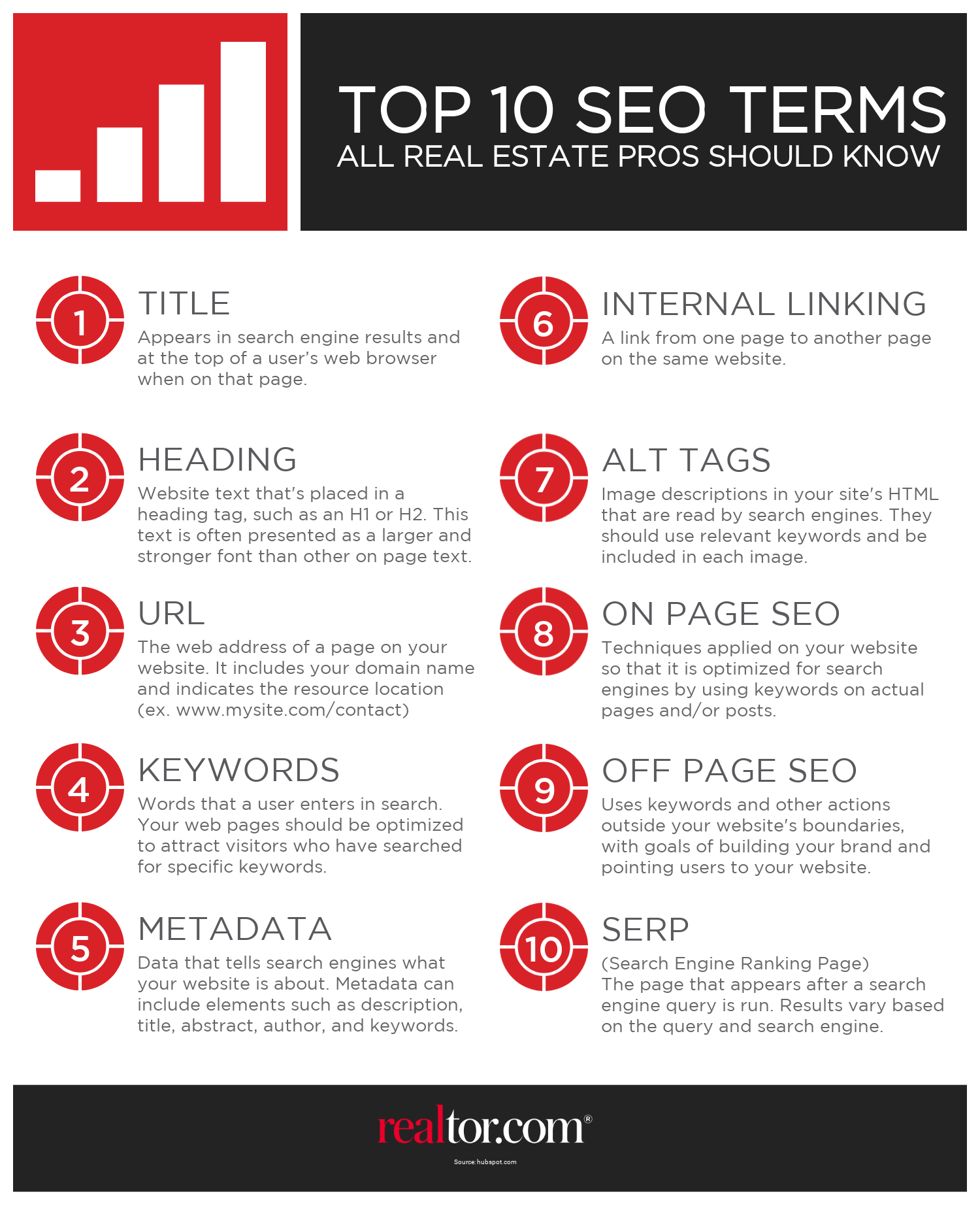 TOP 10 SEO TERMS
ALL REAL ESTATE PROS SHOULD KNOW

1
TITLE
Appears in search engine results and at the top of a user's web browser when on that page.

2
HEADING
Website text that's placed in a heading tag, such as an H1 or H2. This text is often presented as a larger and stronger font than other on page text.

3
URL
The web address of a page on your website. It includes your domain name and indicates the resource location (ex. www.mysite.com/contact)

4
KEYWORDS
Words that a user enters in search. Your web pages should be optimized to attract visitors who have searched for specific keywords.

5
METADATA
Data that tells search engines what your website is about. Metadata can include elements such as description, title, abstract, author, and keywords.

6
INTERNAL LINKING
A link from one page to another page on the same website.

7
ALT TAGS
Image descriptions in your site's HTML that are read by search engines. They should use relevant keywords and be included in each image.

8
ON PAGE SEO
Techniques applied on your website so that it is optimized for search engines by using keywords on actual pages and/or posts.

9
OFF PAGE SEO
Uses keywords and other actions outside your website's boundaries, with goals of building your brand and pointing users to your website.

10
SERP
(Search Engine Ranking Page)
The page that appears after a search engine query is run. Results vary based on the query and search engine.

realtor.com®
Source: hubspot.com